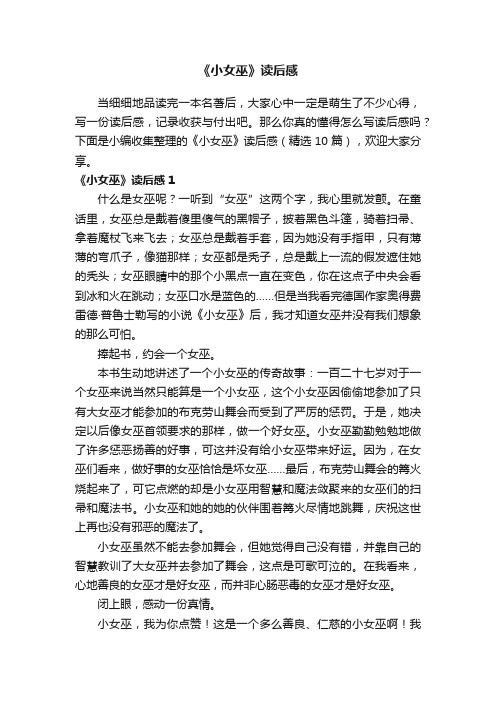 《小女巫》读后感

当细细地品读完一本名著后，大家心中一定是萌生了不少心得，写一份读后感，记录收获与付出吧。那么你真的懂得怎么写读后感吗？下面是小编收集整理的《小女巫》读后感（精选 10 篇），欢迎大家分享。

《小女巫》读后感 1

什么是女巫呢？一听到“女巫”这两个字，我心里就发颤。在童话里，女巫总是戴着傻里傻气的黑帽子，披着黑色斗篷，骑着扫帚、拿着魔杖飞来飞去；女巫总是戴着手套，因为她没有手指甲，只有薄薄的弯爪子，像猫那样；女巫都是秃子，总是戴上一流的假发遮住她的秃头；女巫眼睛中的那个小黑点一直在变色，你在这点子中央会看到冰和火在跳动；女巫口水是蓝色的……但是当我看完德国作家奥得费雷德·普鲁士勒写的小说《小女巫》后，我才知道女巫并没有我们想象的那么可怕。

捧起书，约会一个女巫。

本书生动地讲述了一个小女巫的传奇故事：一百二十七岁对于一个女巫来说当然只能算是一个小女巫，这个小女巫因偷偷地参加了只有大女巫才能参加的布克劳山舞会而受到了严厉的惩罚。于是，她决定以后像女巫首领要求的那样，做一个好女巫。小女巫勤勤勉勉地做了许多惩恶扬善的好事，可这并没有给小女巫带来好运。因为，在女巫们看来，做好事的女巫恰恰是坏女巫……最后，布克劳山舞会的篝火烧起来了，可它点燃的却是小女巫用智慧和魔法敛聚来的女巫们的扫帚和魔法书。小女巫和她的她的伙伴围着篝火尽情地跳舞，庆祝这世上再也没有邪恶的魔法了。

小女巫虽然不能去参加舞会，但她觉得自己没有错，并靠自己的智慧教训了大女巫并去参加了舞会，这点是可歌可泣的。在我看来，心地善良的女巫才是好女巫，而并非心肠恶毒的女巫才是好女巫。

闭上眼，感动一份真情。

小女巫，我为你点赞！这是一个多么善良、仁慈的小女巫啊！我